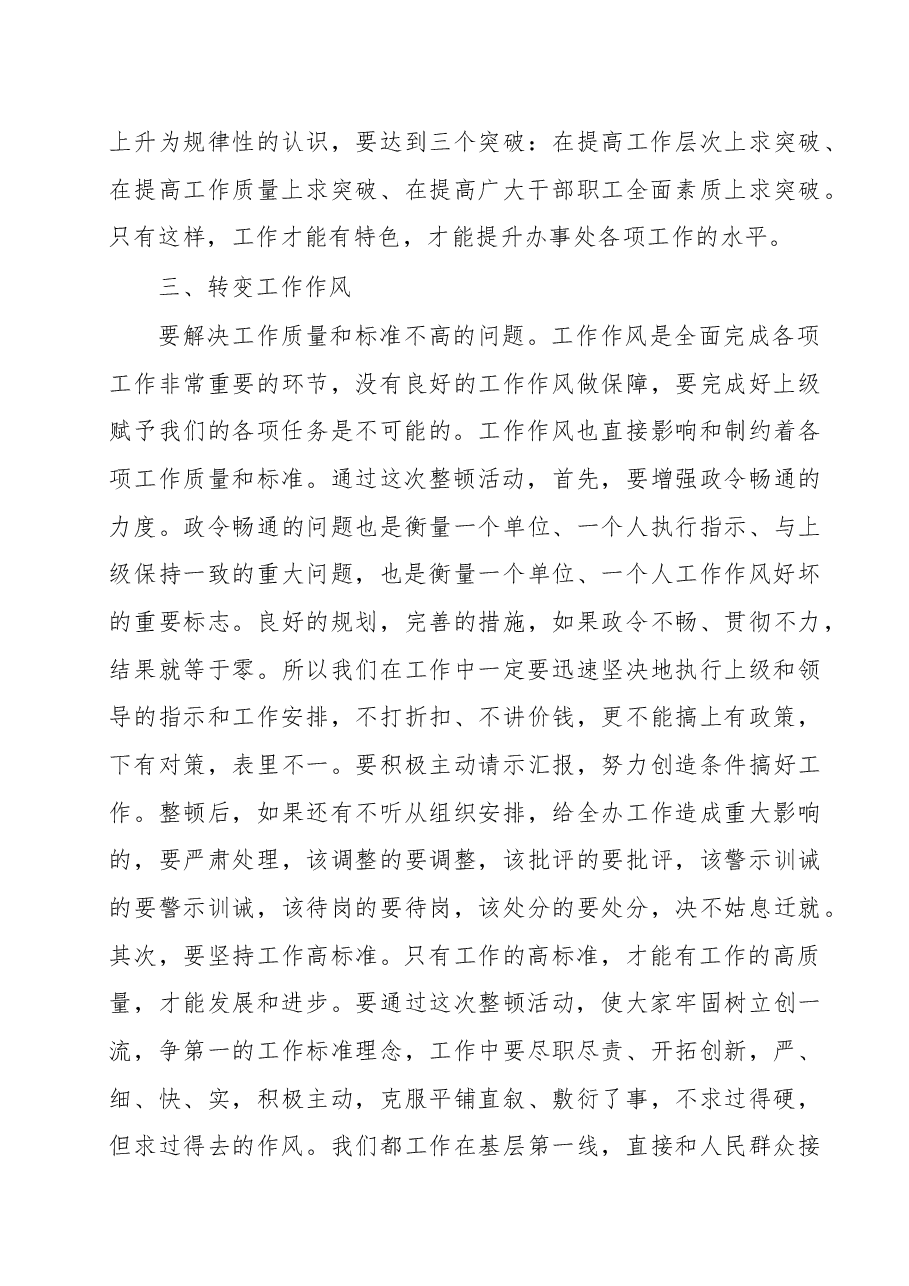 上升为规律性的认识，要达到三个突破：在提高工作层次上求突破、在提高工作质量上求突破、在提高广大干部职工全面素质上求突破。只有这样，工作才能有特色，才能提升办事处各项工作的水平。

三、转变工作作风

要解决工作质量和标准不高的问题。工作作风是全面完成各项工作非常重要的环节，没有良好的工作作风做保障，要完成好上级赋予我们的各项任务是不可能的。工作作风也直接影响和制约着各项工作质量和标准。通过这次整顿活动，首先，要增强政令畅通的力度。政令畅通的问题也是衡量一个单位、一个人执行指示、与上级保持一致的重大问题，也是衡量一个单位、一个人工作作风好坏的重要标志。良好的规划，完善的措施，如果政令不畅、贯彻不力，结果就等于零。所以我们在工作中一定要迅速坚决地执行上级和领导的指示和工作安排，不打折扣、不讲价钱，更不能搞上有政策，下有对策，表里不一。要积极主动请示汇报，努力创造条件搞好工作。整顿后，如果还有不听从组织安排，给全办工作造成重大影响的，要严肃处理，该调整的要调整，该批评的要批评，该警示训诫的要警示训诫，该待岗的要待岗，该处分的要处分，决不姑息迁就。其次，要坚持工作高标准。只有工作的高标准，才能有工作的高质量，才能发展和进步。要通过这次整顿活动，使大家牢固树立创一流，争第一的工作标准理念，工作中要尽职尽责、开拓创新，严、细、快、实，积极主动，克服平铺直叙、敷衍了事，不求过得硬，但求过得去的作风。我们都工作在基层第一线，直接和人民群众接